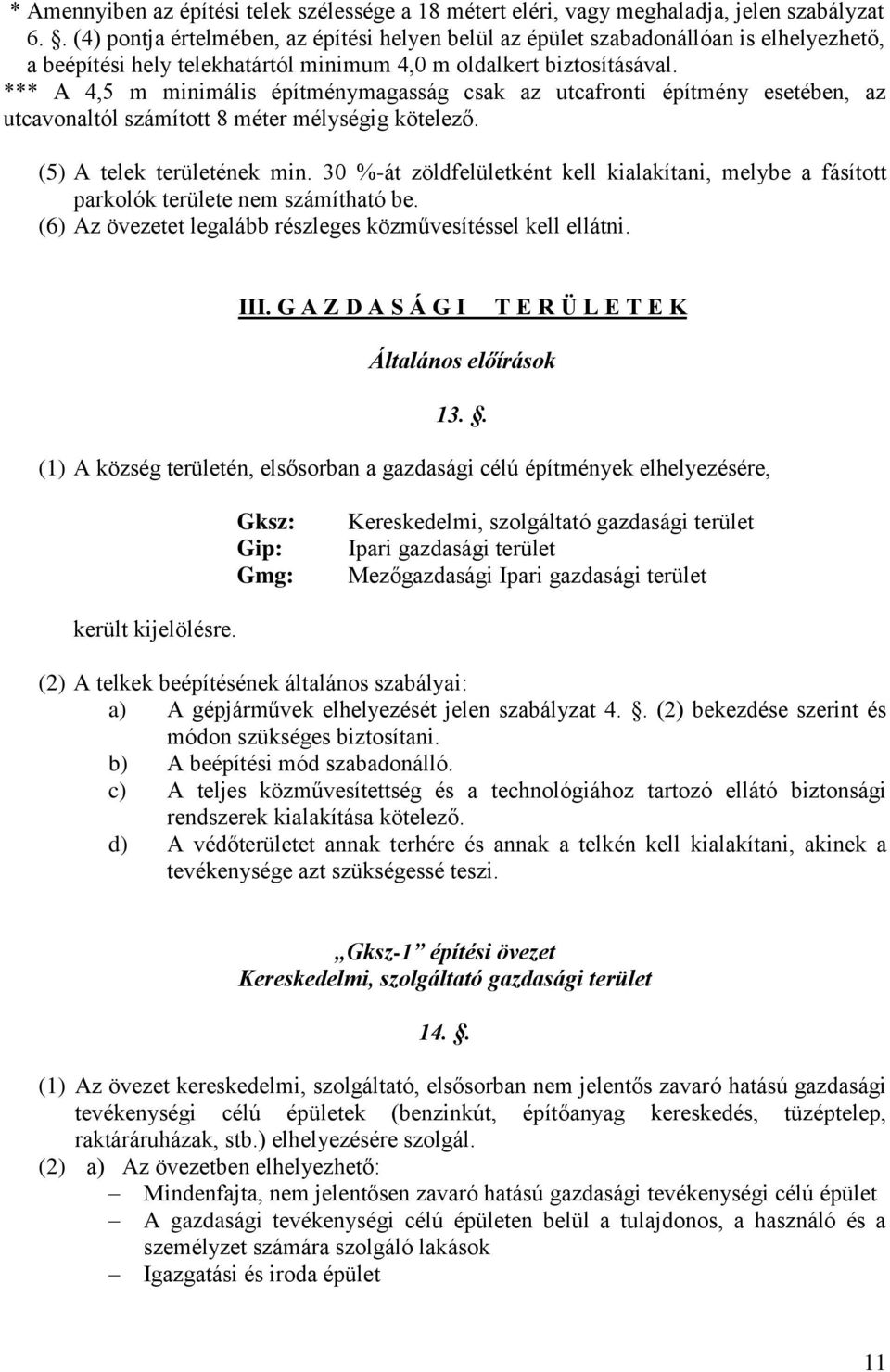 * Amennyiben az építési telek szélessége a 18 métert eléri, vagy meghaladja, jelen szabályzat 6. . (4) pontja értelmében, az építési helyen belül az épület szabadonállóan is elhelyezhető, a beépítési hely telekhatártól minimum 4,0 m oldalkert biztosításával.
*** A 4,5 m minimális építménymagasság csak az utcafronti építmény esetében, az utcavonaltól számított 8 méter mélységig kötelező.

(5) A telek területének min. 30 %-át zöldfelületként kell kialakítani, melybe a fásított parkolók területe nem számítható be.
(6) Az övezetet legalább részleges közművesítéssel kell ellátni.

III. G A Z D A S Á G I T E R Ü L E T E K

Általános előírások

13. .

(1) A község területén, elsősorban a gazdasági célú építmények elhelyezésére,

Gksz: Kereskedelmi, szolgáltató gazdasági terület
Gip: Ipari gazdasági terület
Gmg: Mezőgazdasági Ipari gazdasági terület

került kijelölésre.

(2) A telkek beépítésének általános szabályai:
a) A gépjárművek elhelyezését jelen szabályzat 4. . (2) bekezdése szerint és módon szükséges biztosítani.
b) A beépítési mód szabadonálló.
c) A teljes közművesítettség és a technológiához tartozó ellátó biztonsági rendszerek kialakítása kötelező.
d) A védőterületet annak terhére és annak a telkén kell kialakítani, akinek a tevékenysége azt szükségessé teszi.

„Gksz-1” építési övezet
Kereskedelmi, szolgáltató gazdasági terület

14. .

(1) Az övezet kereskedelmi, szolgáltató, elsősorban nem jelentős zavaró hatású gazdasági tevékenységi célú épületek (benzinkút, építőanyag kereskedés, tüzéptelep, raktáráruházak, stb.) elhelyezésére szolgál.
(2) a) Az övezetben elhelyezhető:
– Mindenfajta, nem jelentősen zavaró hatású gazdasági tevékenységi célú épület
– A gazdasági tevékenységi célú épületen belül a tulajdonos, a használó és a személyzet számára szolgáló lakások
– Igazgatási és iroda épület

11